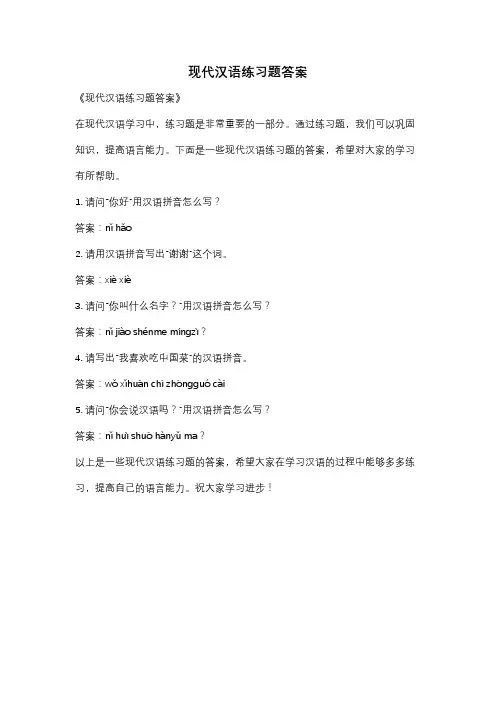 现代汉语练习题答案

《现代汉语练习题答案》

在现代汉语学习中，练习题是非常重要的一部分。通过练习题，我们可以巩固知识，提高语言能力。下面是一些现代汉语练习题的答案，希望对大家的学习有所帮助。

1. 请问"你好"用汉语拼音怎么写？

答案：nǐ hǎo

2. 请用汉语拼音写出"谢谢"这个词。

答案：xiè xiè

3. 请问"你叫什么名字？"用汉语拼音怎么写？

答案：nǐ jiào shénme míngzì？

4. 请写出"我喜欢吃中国菜"的汉语拼音。

答案：wǒ xǐhuān chī zhōngguó cài

5. 请问"你会说汉语吗？"用汉语拼音怎么写？

答案：nǐ huì shuō hànyǔ ma？

以上是一些现代汉语练习题的答案，希望大家在学习汉语的过程中能够多多练习，提高自己的语言能力。祝大家学习进步！